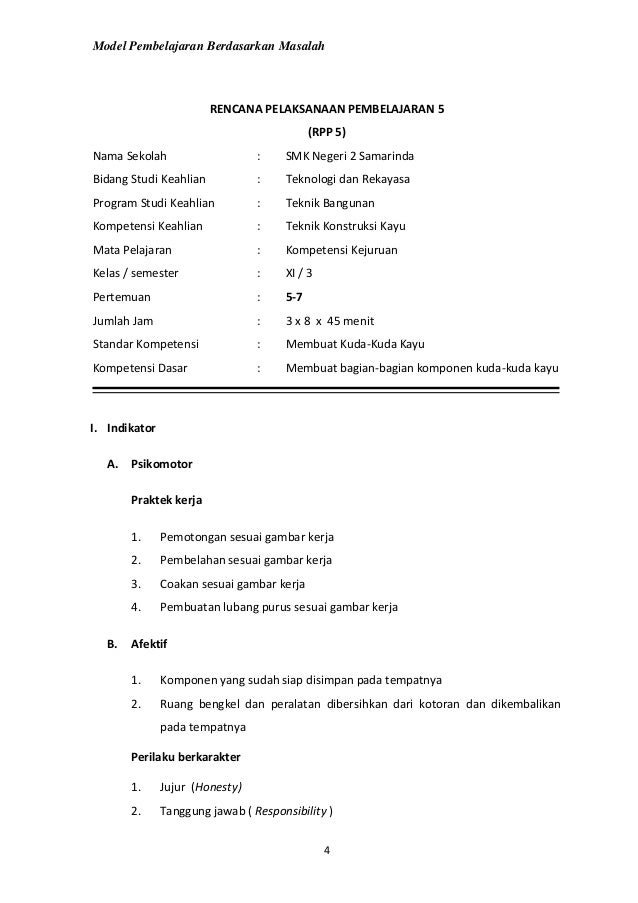 Model Pembelajaran Berdasarkan Masalah

RENCANA PELAKSANAAN PEMBELAJARAN 5
(RPP 5)

Nama Sekolah : SMK Negeri 2 Samarinda
Bidang Studi Keahlian : Teknologi dan Rekayasa
Program Studi Keahlian : Teknik Bangunan
Kompetensi Keahlian : Teknik Konstruksi Kayu
Mata Pelajaran : Kompetensi Kejuruan
Kelas / semester : XI / 3
Pertemuan : 5-7
Jumlah Jam : 3 x 8 x 45 menit
Standar Kompetensi : Membuat Kuda-Kuda Kayu
Kompetensi Dasar : Membuat bagian-bagian komponen kuda-kuda kayu

I. Indikator

A. Psikomotor

Praktek kerja

1. Pemotongan sesuai gambar kerja
2. Pembelahan sesuai gambar kerja
3. Coakan sesuai gambar kerja
4. Pembuatan lubang purus sesuai gambar kerja

B. Afektif

1. Komponen yang sudah siap disimpan pada tempatnya
2. Ruang bengkel dan peralatan dibersihkan dari kotoran dan dikembalikan pada tempatnya

Perilaku berkarakter

1. Jujur (Honesty)
2. Tanggung jawab ( Responsibility )

4